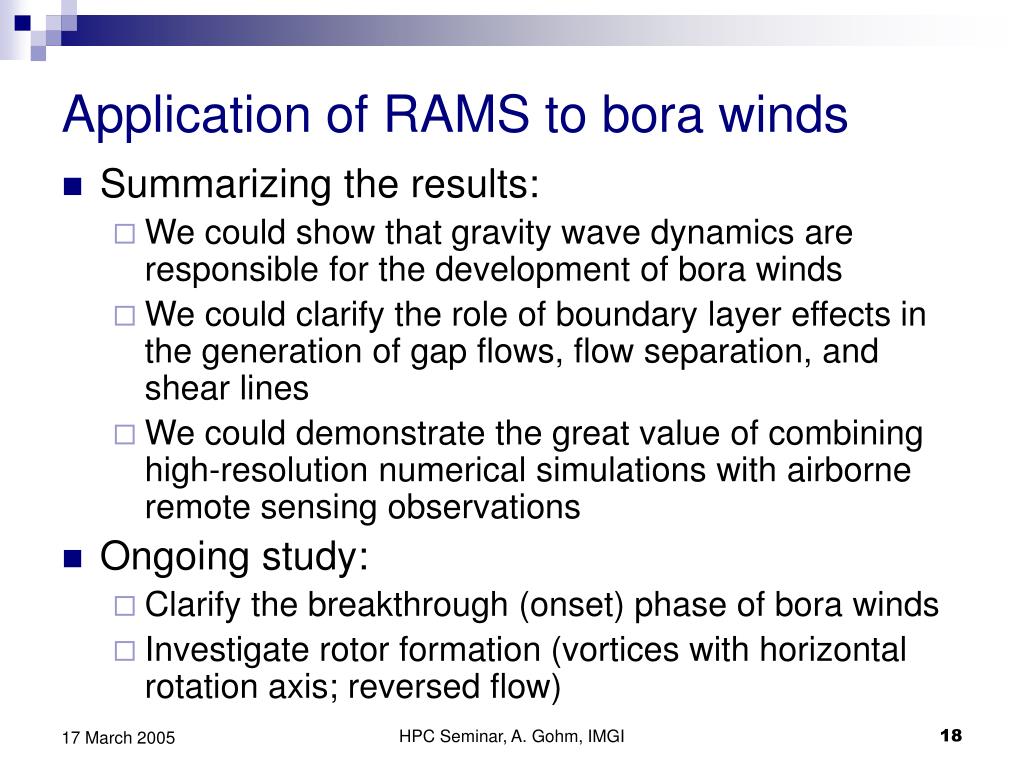 Application of RAMS to bora winds

Summarizing the results:

We could show that gravity wave dynamics are responsible for the development of bora winds

We could clarify the role of boundary layer effects in the generation of gap flows, flow separation, and shear lines

We could demonstrate the great value of combining high-resolution numerical simulations with airborne remote sensing observations

Ongoing study:

Clarify the breakthrough (onset) phase of bora winds

Investigate rotor formation (vortices with horizontal rotation axis; reversed flow)

17 March 2005

HPC Seminar, A. Gohm, IMGI

18